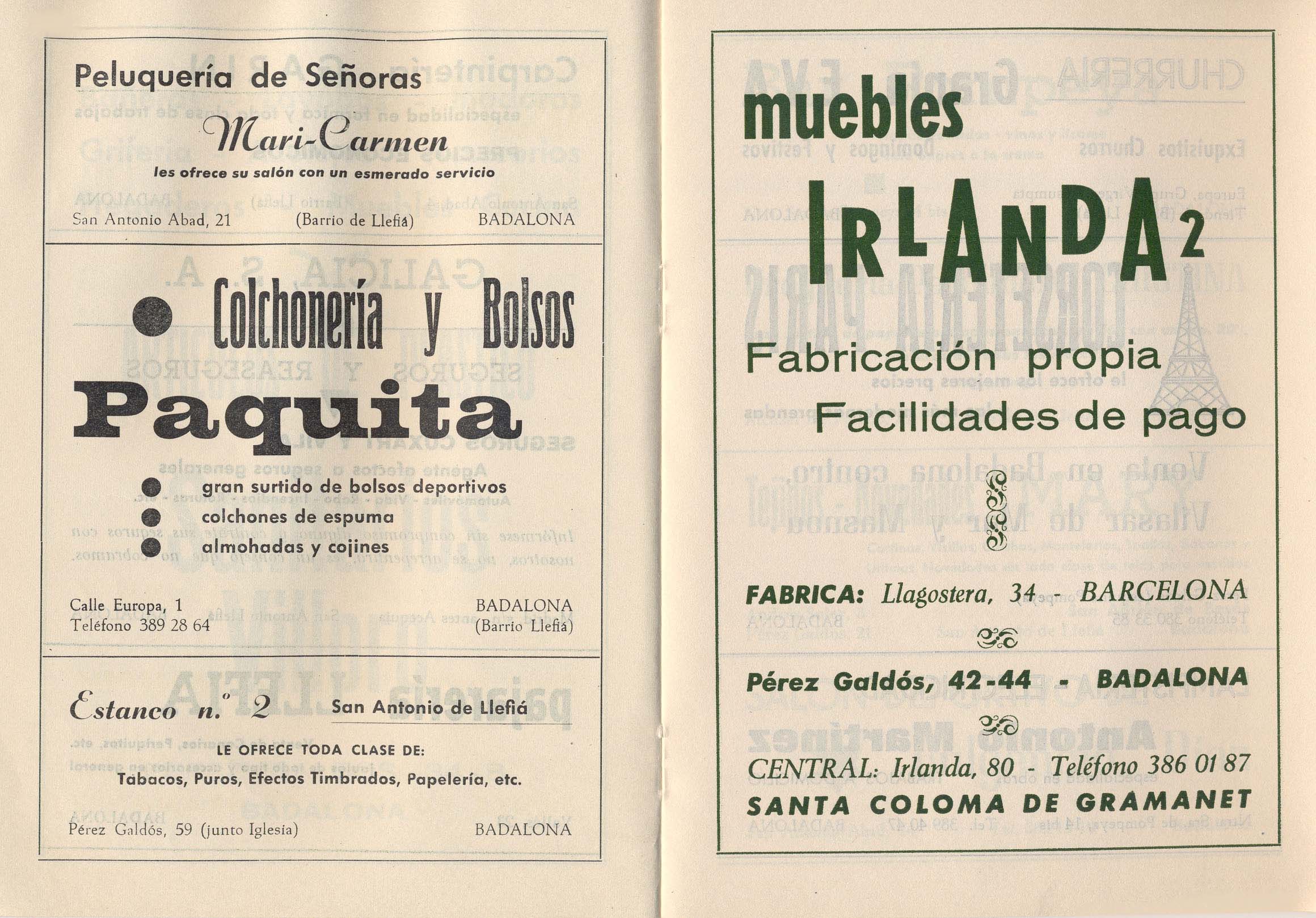 Peluquería de Señoras

Mari-Carmen

les ofrece su salón con un esmerado servicio

San Antonio Abad, 21 (Barrio de Llefiá) BADALONA

Colchonería y Bolsos

Paquita

gran surtido de bolsos deportivos
colchones de espuma
almohadas y cojines

Calle Europa, 1
Teléfono 389 28 64

BADALONA
(Barrio Llefiá)

Estanco n.º 2 San Antonio de Llefiá

LE OFRECE TODA CLASE DE:
Tabacos, Puros, Efectos Timbrados, Papelería, etc.

Pérez Galdós, 59 (junto Iglesia) BADALONA

muebles

IRLANDA 2

Fabricación propia
Facilidades de pago

FABRICA: Llagostera, 34 - BARCELONA

Pérez Galdós, 42-44 - BADALONA

CENTRAL: Irlanda, 80 - Teléfono 386 01 87
SANTA COLOMA DE GRAMANET